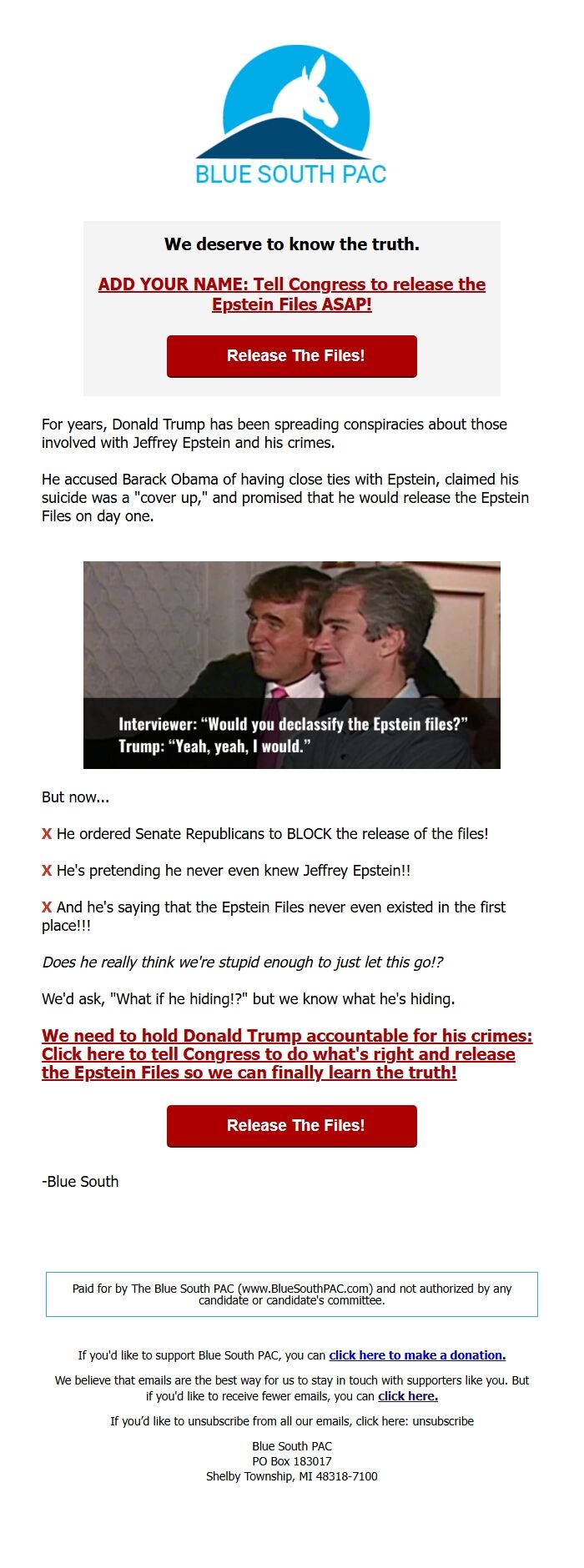 BLUE SOUTH PAC

We deserve to know the truth.

ADD YOUR NAME: Tell Congress to release the Epstein Files ASAP!

Release The Files!

For years, Donald Trump has been spreading conspiracies about those involved with Jeffrey Epstein and his crimes.

He accused Barack Obama of having close ties with Epstein, claimed his suicide was a "cover up," and promised that he would release the Epstein Files on day one.

Interviewer: “Would you declassify the Epstein files?”
Trump: “Yeah, yeah, I would.”

But now...

X He ordered Senate Republicans to BLOCK the release of the files!

X He's pretending he never even knew Jeffrey Epstein!!

X And he's saying that the Epstein Files never even existed in the first place!!!

Does he really think we're stupid enough to just let this go!?

We'd ask, "What if he hiding!?" but we know what he's hiding.

We need to hold Donald Trump accountable for his crimes: Click here to tell Congress to do what's right and release the Epstein Files so we can finally learn the truth!

Release The Files!

-Blue South

Paid for by The Blue South PAC (www.BlueSouthPAC.com) and not authorized by any candidate or candidate's committee.

If you'd like to support Blue South PAC, you can click here to make a donation.

We believe that emails are the best way for us to stay in touch with supporters like you. But if you'd like to receive fewer emails, you can click here.

If you'd like to unsubscribe from all our emails, click here: unsubscribe

Blue South PAC
PO Box 183017
Shelby Township, MI 48318-7100